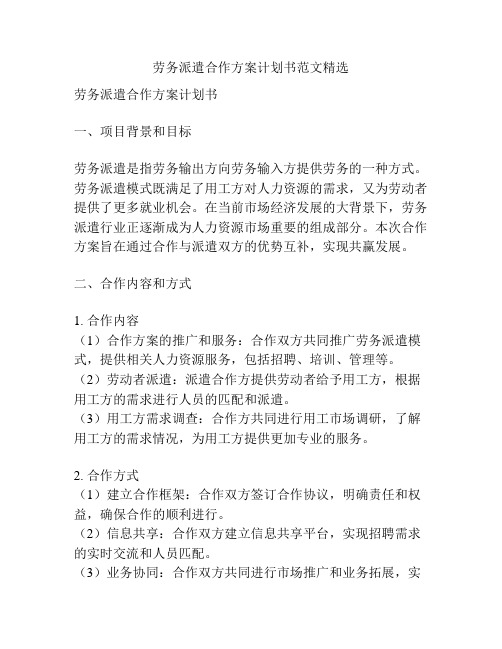 劳务派遣合作方案计划书范文精选

劳务派遣合作方案计划书

一、项目背景和目标

劳务派遣是指劳务输出方向劳务输入方提供劳务的一种方式。劳务派遣模式既满足了用工方对人力资源的需求，又为劳动者提供了更多就业机会。在当前市场经济发展的大背景下，劳务派遣行业正逐渐成为人力资源市场重要的组成部分。本次合作方案旨在通过合作与派遣双方的优势互补，实现共赢发展。

二、合作内容和方式

1. 合作内容
（1）合作方案的推广和服务：合作双方共同推广劳务派遣模式，提供相关人力资源服务，包括招聘、培训、管理等。
（2）劳动者派遣：派遣合作方提供劳动者给予用工方，根据用工方的需求进行人员的匹配和派遣。
（3）用工方需求调查：合作方共同进行用工市场调研，了解用工方的需求情况，为用工方提供更加专业的服务。

2. 合作方式
（1）建立合作框架：合作双方签订合作协议，明确责任和权益，确保合作的顺利进行。
（2）信息共享：合作双方建立信息共享平台，实现招聘需求的实时交流和人员匹配。
（3）业务协同：合作双方共同进行市场推广和业务拓展，实